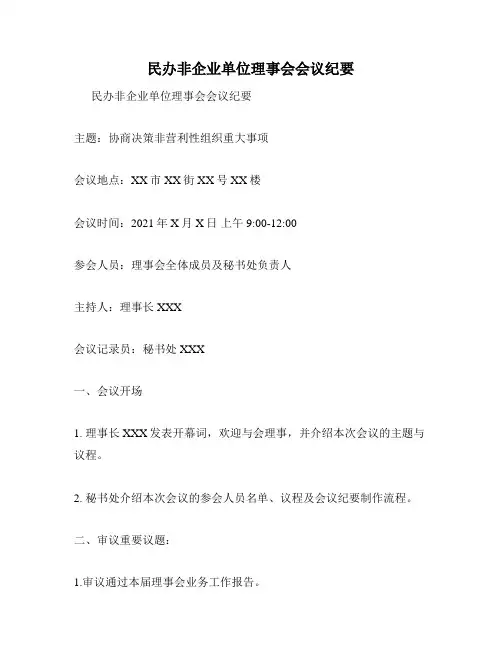 民办非企业单位理事会会议纪要

民办非企业单位理事会会议纪要

主题：协商决策非营利性组织重大事项

会议地点：XX 市 XX 街 XX 号 XX 楼

会议时间：2021 年 X 月 X 日 上午 9:00-12:00

参会人员：理事会全体成员及秘书处负责人

主持人：理事长 XXX

会议记录员：秘书处 XXX

一、会议开场

1. 理事长 XXX 发表开幕词，欢迎与会理事，并介绍本次会议的主题与议程。

2. 秘书处介绍本次会议的参会人员名单、议程及会议纪要制作流程。

二、审议重要议题：

1.审议通过本届理事会业务工作报告。